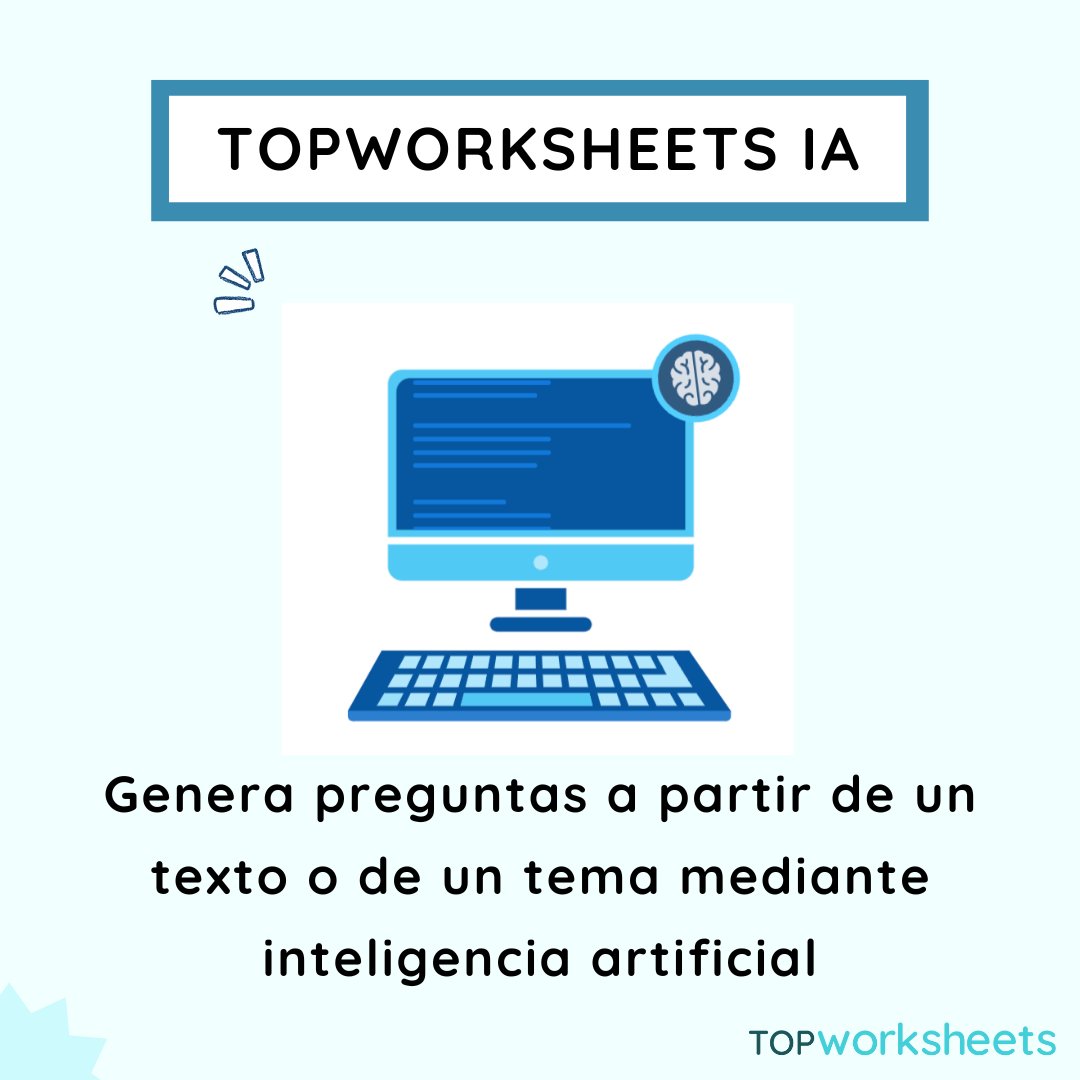 TOPWORKSHEETS IA

Genera preguntas a partir de un texto o de un tema mediante inteligencia artificial

TOPworksheets